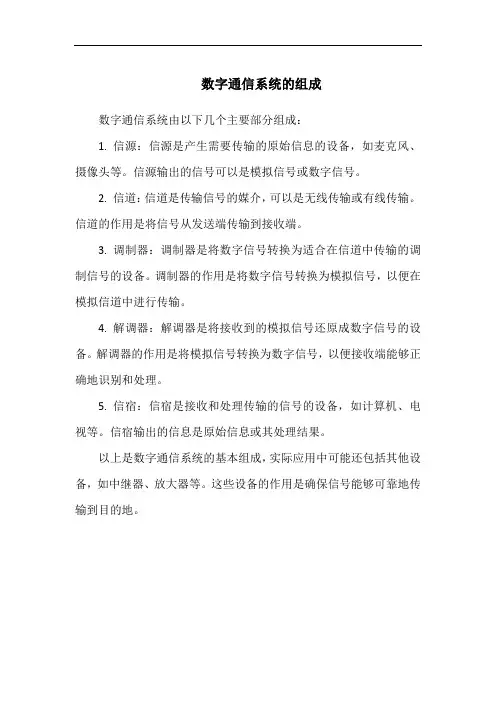 数字通信系统的组成

数字通信系统由以下几个主要部分组成：

1. 信源：信源是产生需要传输的原始信息的设备，如麦克风、摄像头等。信源输出的信号可以是模拟信号或数字信号。

2. 信道：信道是传输信号的媒介，可以是无线传输或有线传输。信道的作用是将信号从发送端传输到接收端。

3. 调制器：调制器是将数字信号转换为适合在信道中传输的调制信号的设备。调制器的作用是将数字信号转换为模拟信号，以便在模拟信道中进行传输。

4. 解调器：解调器是将接收到的模拟信号还原成数字信号的设备。解调器的作用是将模拟信号转换为数字信号，以便接收端能够正确地识别和处理。

5. 信宿：信宿是接收和处理传输的信号的设备，如计算机、电视等。信宿输出的信息是原始信息或其处理结果。

以上是数字通信系统的基本组成，实际应用中可能还包括其他设备，如中继器、放大器等。这些设备的作用是确保信号能够可靠地传输到目的地。